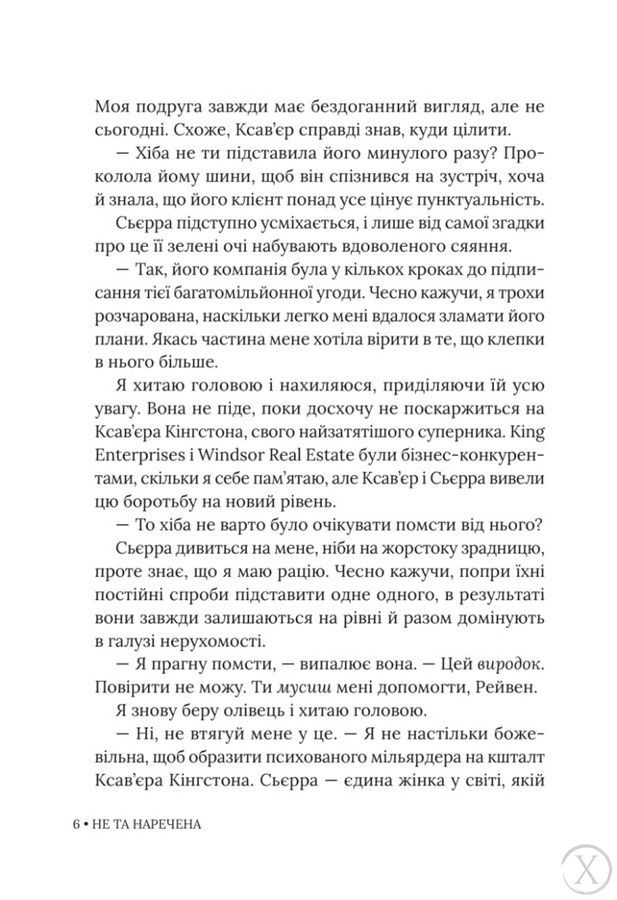 Моя подруга завжди має бездоганний вигляд, але не сьогодні. Схоже, Ксав'єр справді знав, куди цілити.

— Хіба не ти підставила його минулого разу? Проколола йому шини, щоб він спізнився на зустріч, хоча й знала, що його клієнт понад усе цінує пунктуальність.

Сьєрра підступно усміхається, і лише від самої згадки про це її зелені очі набувають вдоволеного сяяння.

— Так, його компанія була у кількох кроках до підписання тієї багатомільйонної угоди. Чесно кажучи, я трохи розчарована, наскільки легко мені вдалося зламати його плани. Якась частина мене хотіла вірити в те, що клепки в нього більше.

Я хитаю головою і нахиляюся, приділяючи їй усю увагу. Вона не піде, поки досхочу не поскаржиться на Ксав'єра Кінгстона, свого найзатятішого суперника. King Enterprises і Windsor Real Estate були бізнес-конкурентами, скільки я себе пам'ятаю, але Ксав'єр і Сьєрра вивели цю боротьбу на новий рівень.

— То хіба не варто було очікувати помсти від нього?

Сьєрра дивиться на мене, ніби на жорстоку зрадницю, проте знає, що я маю рацію. Чесно кажучи, попри їхні постійні спроби підставити одне одного, в результаті вони завжди залишаються на рівні й разом домінують в галузі нерухомості.

— Я прагну помсти, — випалює вона. — Цей виродок. Повірити не можу. Ти мусиш мені допомогти, Рейвен.

Я знову беру олівець і хитаю головою.

— Ні, не втягуй мене у це. — Я не настільки божевільна, щоб образити психованого мільярдера на кшталт Ксав'єра Кінгстона. Сьєрра — єдина жінка у світі, якій

6 • НЕ ТА НАРЕЧЕНА